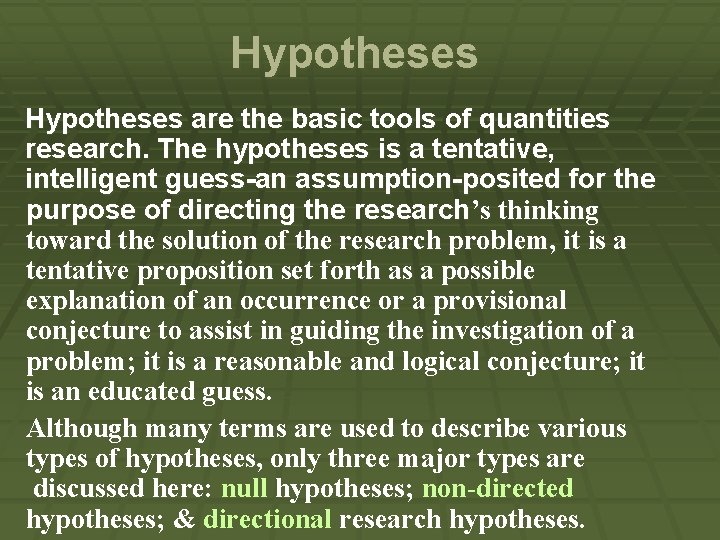 Hypotheses

Hypotheses are the basic tools of quantities research. The hypotheses is a tentative, intelligent guess-an assumption-posited for the purpose of directing the research's thinking toward the solution of the research problem, it is a tentative proposition set forth as a possible explanation of an occurrence or a provisional conjecture to assist in guiding the investigation of a problem; it is a reasonable and logical conjecture; it is an educated guess.

Although many terms are used to describe various types of hypotheses, only three major types are discussed here: null hypotheses; non-directed hypotheses; & directional research hypotheses.